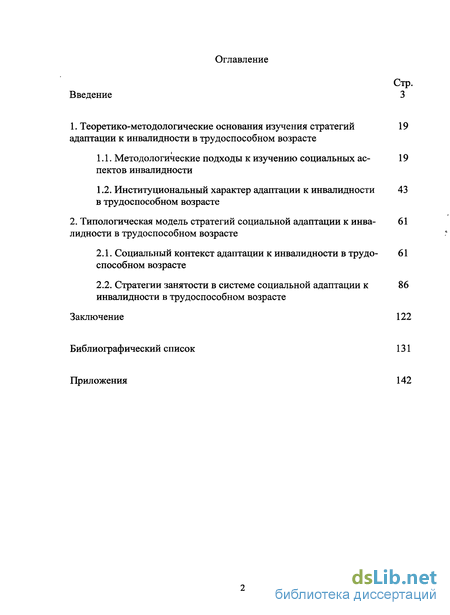 Оглавление

Стр.

Введение 3

1. Теоретико-методологические основания изучения стратегий адаптации к инвалидности в трудоспособном возрасте 19

1.1. Методологические подходы к изучению социальных аспектов инвалидности 19

1.2. Институциональный характер адаптации к инвалидности в трудоспособном возрасте 43

2. Типологическая модель стратегий социальной адаптации к инвалидности в трудоспособном возрасте 61

2.1. Социальный контекст адаптации к инвалидности в трудоспособном возрасте 61

2.2. Стратегии занятости в системе социальной адаптации к инвалидности в трудоспособном возрасте 86

Заключение 122

Библиографический список 131

Приложения 142

2

dsLib.net
библиотека диссертаций